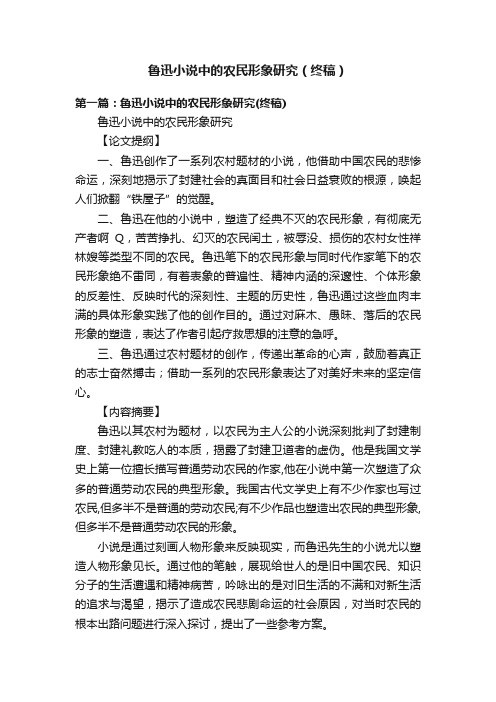 鲁迅小说中的农民形象研究（终稿）

第一篇：鲁迅小说中的农民形象研究(终稿)

鲁迅小说中的农民形象研究

【论文提纲】

一、鲁迅创作了一系列农村题材的小说，他借助中国农民的悲惨命运，深刻地揭示了封建社会的真面目和社会日益衰败的根源，唤起人们掀翻“铁屋子”的觉醒。

二、鲁迅在他的小说中，塑造了经典不灭的农民形象，有彻底无产者啊 Q，苦苦挣扎、幻灭的农民闰土，被辱没、损伤的农村女性祥林嫂等类型不同的农民。鲁迅笔下的农民形象与同时代作家笔下的农民形象绝不雷同，有着表象的普遍性、精神内涵的深邃性、个体形象的反差性、反映时代的深刻性、主题的历史性，鲁迅通过这些血肉丰满的具体形象实践了他的创作目的。通过对麻木、愚昧、落后的农民形象的塑造，表达了作者引起疗救思想的注意的急呼。

三、鲁迅通过农村题材的创作，传递出革命的心声，鼓励着真正的志士奋然搏击；借助一系列的农民形象表达了对美好未来的坚定信心。

【内容摘要】

鲁迅以其农村为题材，以农民为主人公的小说深刻批判了封建制度、封建礼教吃人的本质，揭露了封建卫道者的虚伪。他是我国文学史上第一位擅长描写普通劳动农民的作家,他在小说中第一次塑造了众多的普通劳动农民的典型形象。我国古代文学史上有不少作家也写过农民,但多半不是普通的劳动农民;有不少作品也塑造出农民的典型形象,但多半不是普通劳动农民的形象。

小说是通过刻画人物形象来反映现实，而鲁迅先生的小说尤以塑造人物形象见长。通过他的笔触，展现给世人的是旧中国农民、知识分子的生活遭遇和精神病苦，吟咏出的是对旧生活的不满和对新生活的追求与渴望，揭示了造成农民悲剧命运的社会原因，对当时农民的根本出路问题进行深入探讨，提出了一些参考方案。